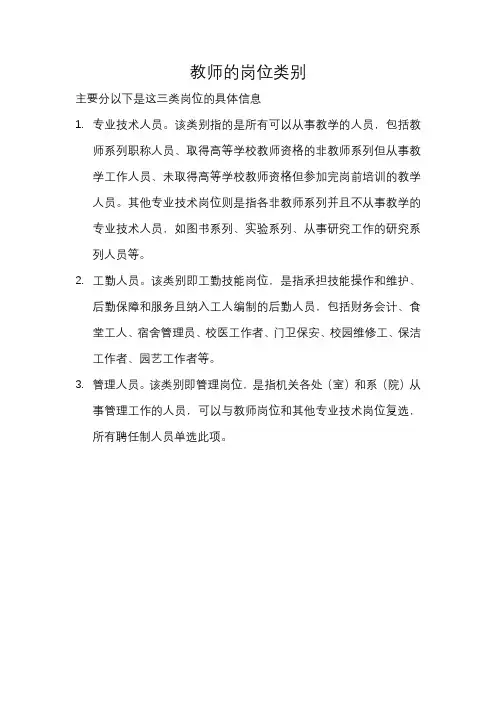 教师的岗位类别

主要分以下是这三类岗位的具体信息

1. 专业技术人员。该类别指的是所有可以从事教学的人员，包括教师系列职称人员、取得高等学校教师资格的非教师系列但从事教学工作人员、未取得高等学校教师资格但参加完岗前培训的教学人员。其他专业技术岗位则是指各非教师系列并且不从事教学的专业技术人员，如图书系列、实验系列、从事研究工作的研究系列人员等。

2. 工勤人员。该类别即工勤技能岗位，是指承担技能操作和维护、后勤保障和服务且纳入工人编制的后勤人员，包括财务会计、食堂工人、宿舍管理员、校医工作者、门卫保安、校园维修工、保洁工作者、园艺工作者等。

3. 管理人员。该类别即管理岗位，是指机关各处（室）和系（院）从事管理工作的人员，可以与教师岗位和其他专业技术岗位复选，所有聘任制人员单选此项。